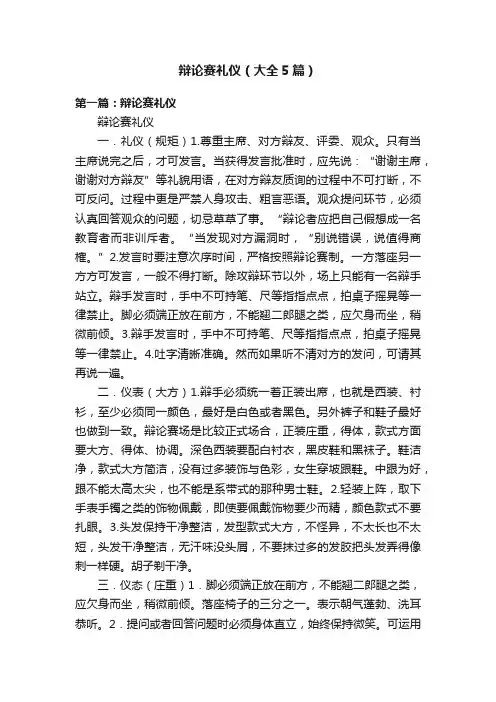 辩论赛礼仪（大全5篇）

第一篇：辩论赛礼仪

辩论赛礼仪

一．礼仪（规矩）1.尊重主席、对方辩友、评委、观众。只有当主席说完之后，才可发言。当获得发言批准时，应先说：“谢谢主席，谢谢对方辩友”等礼貌用语，在对方辩友质询的过程中不可打断，不可反问。过程中更是严禁人身攻击、粗言恶语。观众提问环节，必须认真回答观众的问题，切忌草草了事。“辩论者应把自己假想成一名教育者而非训斥者。“当发现对方漏洞时，“别说错误，说值得商榷。”2.发言时要注意次序时间，严格按照辩论赛制。一方落座另一方方可发言，一般不得打断。除攻辩环节以外，场上只能有一名辩手站立。辩手发言时，手中不可持笔、尺等指指点点，拍桌子摇晃等一律禁止。脚必须端正放在前方，不能翘二郎腿之类，应欠身而坐，稍微前倾。3.辩手发言时，手中不可持笔、尺等指指点点，拍桌子摇晃等一律禁止。4.吐字清晰准确。然而如果听不清对方的发问，可请其再说一遍。

二．仪表（大方）1.辩手必须统一着正装出席，也就是西装、衬衫，至少必须同一颜色，最好是白色或者黑色。另外裤子和鞋子最好也做到一致。辩论赛场是比较正式场合，正装庄重，得体，款式方面要大方、得体、协调。深色西装要配白衬衣，黑皮鞋和黑袜子。鞋洁净，款式大方简洁，没有过多装饰与色彩，女生穿坡跟鞋。中跟为好，跟不能太高太尖，也不能是系带式的那种男士鞋。2.轻装上阵，取下手表手镯之类的饰物佩戴，即使要佩戴饰物要少而精，颜色款式不要扎眼。3.头发保持干净整洁，发型款式大方，不怪异，不太长也不太短，头发干净整洁，无汗味没头屑，不要抹过多的发胶把头发弄得像刺一样硬。胡子剃干净。

三．仪态（庄重）1．脚必须端正放在前方，不能翘二郎腿之类，应欠身而坐，稍微前倾。落座椅子的三分之一。表示朝气蓬勃、洗耳恭听。2．提问或者回答问题时必须身体直立，始终保持微笑。可运用